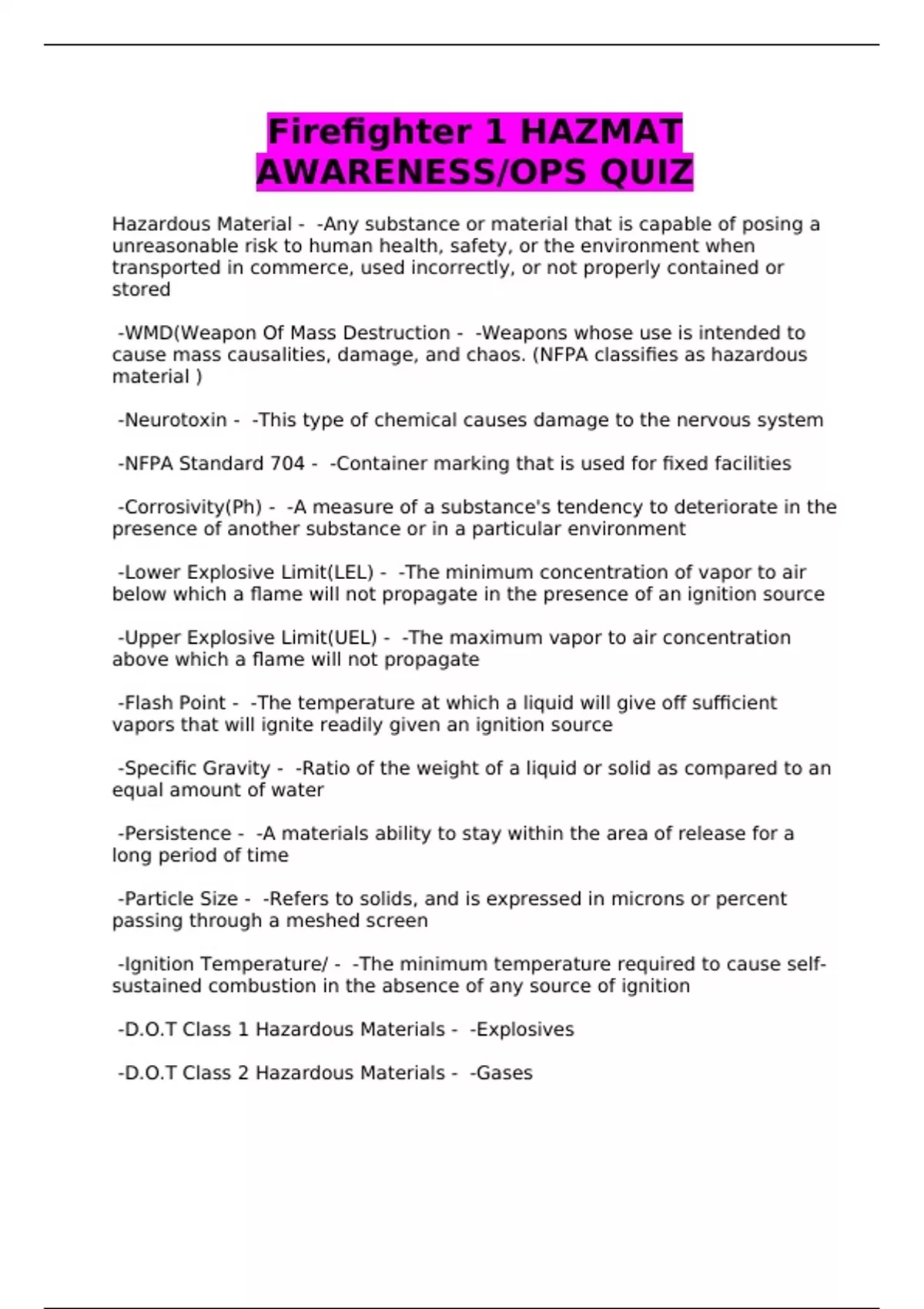 Firefighter 1 HAZMAT AWARENESS/OPS QUIZ

Hazardous Material - -Any substance or material that is capable of posing a unreasonable risk to human health, safety, or the environment when transported in commerce, used incorrectly, or not properly contained or stored

-WMD(Weapon Of Mass Destruction - -Weapons whose use is intended to cause mass causalities, damage, and chaos. (NFPA classifies as hazardous material )

-Neurotoxin - -This type of chemical causes damage to the nervous system

-NFPA Standard 704 - -Container marking that is used for fixed facilities

-Corrosivity(Ph) - -A measure of a substance's tendency to deteriorate in the presence of another substance or in a particular environment

-Lower Explosive Limit(LEL) - -The minimum concentration of vapor to air below which a flame will not propagate in the presence of an ignition source

-Upper Explosive Limit(UEL) - -The maximum vapor to air concentration above which a flame will not propagate

-Flash Point - -The temperature at which a liquid will give off sufficient vapors that will ignite readily given an ignition source

-Specific Gravity - -Ratio of the weight of a liquid or solid as compared to an equal amount of water

-Persistence - -A materials ability to stay within the area of release for a long period of time

-Particle Size - -Refers to solids, and is expressed in microns or percent passing through a meshed screen

-Ignition Temperature/ - -The minimum temperature required to cause self-sustained combustion in the absence of any source of ignition

-D.O.T Class 1 Hazardous Materials - -Explosives

-D.O.T Class 2 Hazardous Materials - -Gases